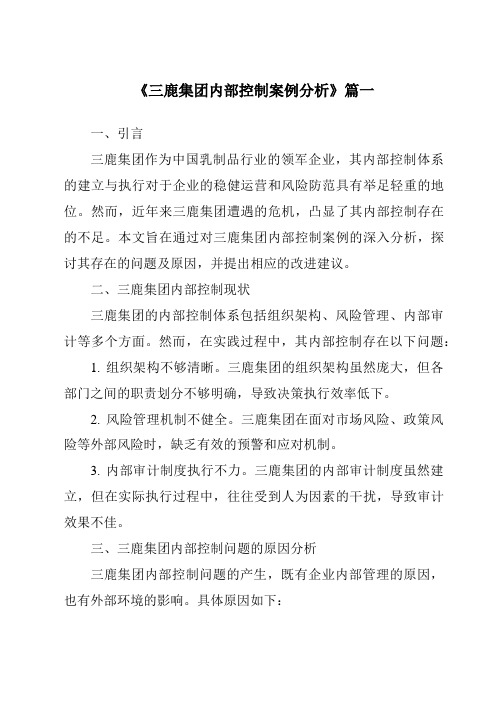 《三鹿集团内部控制案例分析》篇一

一、引言

三鹿集团作为中国乳制品行业的领军企业，其内部控制体系的建立与执行对于企业的稳健运营和风险防范具有举足轻重的地位。然而，近年来三鹿集团遭遇的危机，凸显了其内部控制存在的不足。本文旨在通过对三鹿集团内部控制案例的深入分析，探讨其存在的问题及原因，并提出相应的改进建议。

二、三鹿集团内部控制现状

三鹿集团的内部控制体系包括组织架构、风险管理、内部审计等多个方面。然而，在实践过程中，其内部控制存在以下问题：

1. 组织架构不够清晰。三鹿集团的组织架构虽然庞大，但各部门之间的职责划分不够明确，导致决策执行效率低下。

2. 风险管理机制不健全。三鹿集团在面对市场风险、政策风险等外部风险时，缺乏有效的预警和应对机制。

3. 内部审计制度执行不力。三鹿集团的内部审计制度虽然建立，但在实际执行过程中，往往受到人为因素的干扰，导致审计效果不佳。

三、三鹿集团内部控制问题的原因分析

三鹿集团内部控制问题的产生，既有企业内部管理的原因，也有外部环境的影响。具体原因如下：